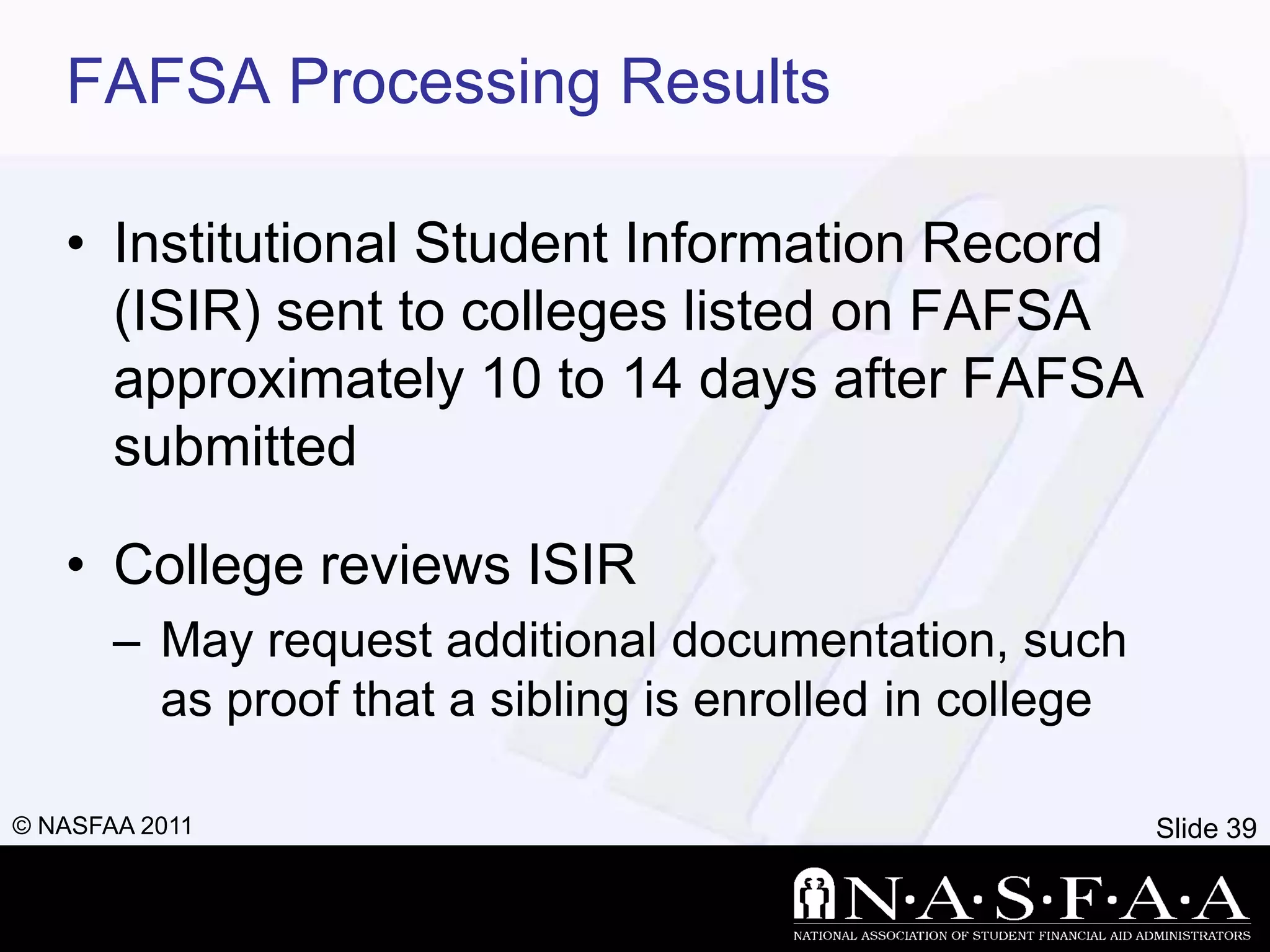 FAFSA Processing Results

• Institutional Student Information Record (ISIR) sent to colleges listed on FAFSA approximately 10 to 14 days after FAFSA submitted

• College reviews ISIR
– May request additional documentation, such as proof that a sibling is enrolled in college

© NASFAA 2011

Slide 39

N·A·S·F·A·A
NATIONAL ASSOCIATION OF STUDENT FINANCIAL AID ADMINISTRATORS